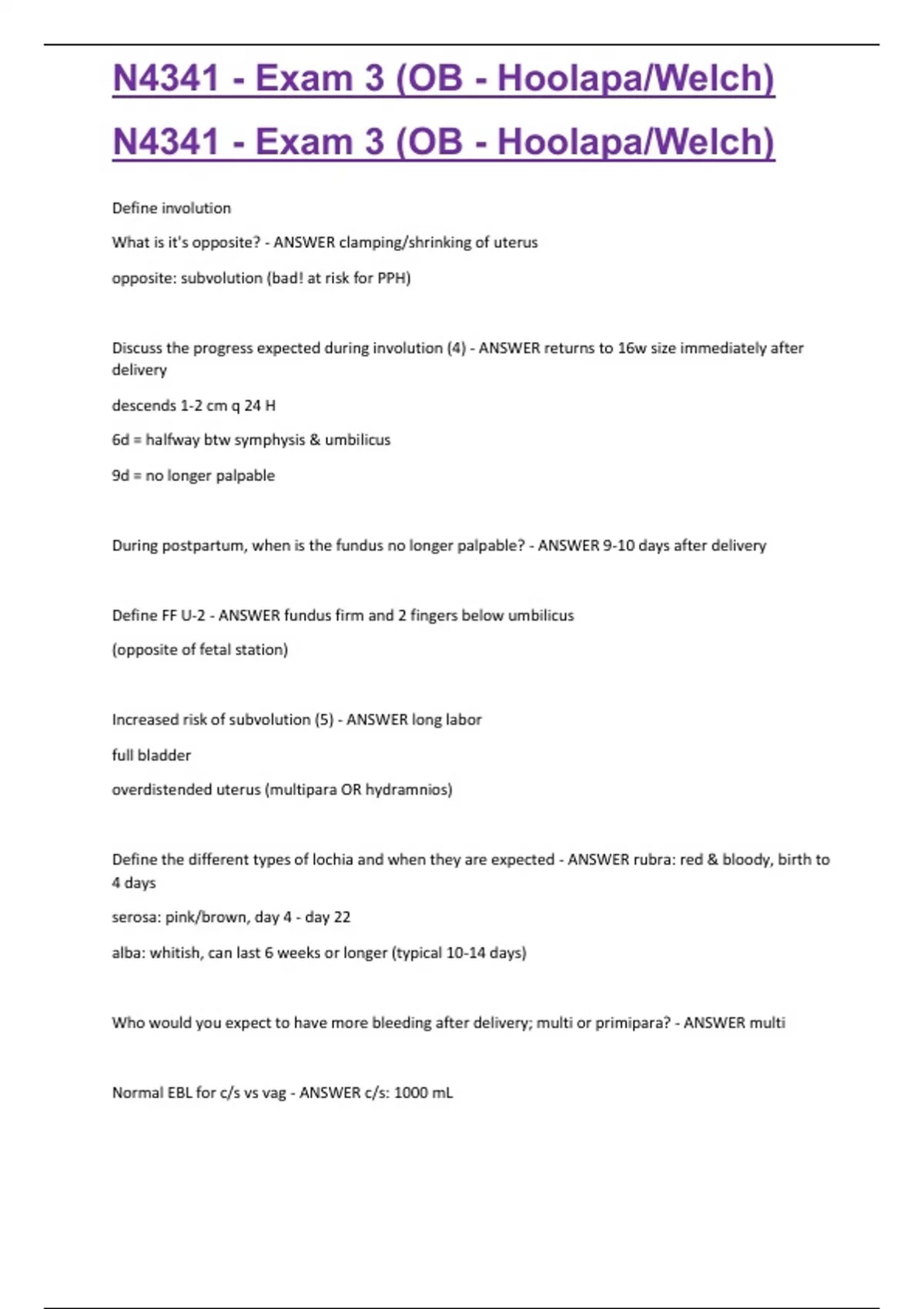 N4341 - Exam 3 (OB - Hoolapa/Welch)

N4341 - Exam 3 (OB - Hoolapa/Welch)

Define involution

What is it's opposite? - ANSWER clamping/shrinking of uterus

opposite: subvolution (bad! at risk for PPH)

Discuss the progress expected during involution (4) - ANSWER returns to 16w size immediately after delivery

descends 1-2 cm q 24 H

6d = halfway btw symphysis & umbilicus

9d = no longer palpable

During postpartum, when is the fundus no longer palpable? - ANSWER 9-10 days after delivery

Define FF U-2 - ANSWER fundus firm and 2 fingers below umbilicus

(opposite of fetal station)

Increased risk of subvolution (5) - ANSWER long labor

full bladder

overdistended uterus (multipara OR hydramnios)

Define the different types of lochia and when they are expected - ANSWER rubra: red & bloody, birth to 4 days

serosa: pink/brown, day 4 - day 22

alba: whitish, can last 6 weeks or longer (typical 10-14 days)

Who would you expect to have more bleeding after delivery; multi or primipara? - ANSWER multi

Normal EBL for c/s vs vag - ANSWER c/s: 1000 mL